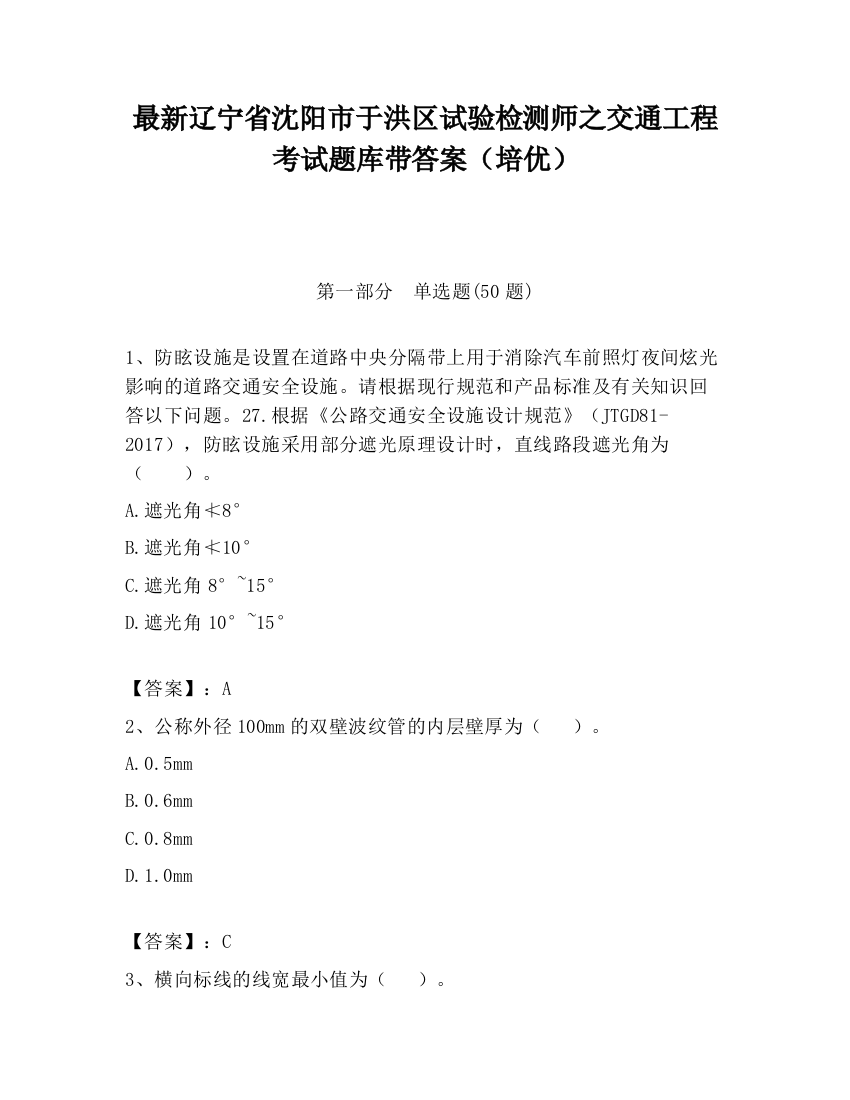 最新辽宁省沈阳市于洪区试验检测师之交通工程考试题库带答案（培优）

第一部分　单选题(50 题)

1、防眩设施是设置在道路中央分隔带上用于消除汽车前照灯夜间炫光影响的道路交通安全设施。请根据现行规范和产品标准及有关知识回答以下问题。27.根据《公路交通安全设施设计规范》（JTGD81-2017），防眩设施采用部分遮光原理设计时，直线路段遮光角为（　　）。

A.遮光角≮8°

B.遮光角≮10°

C.遮光角 8°~15°

D.遮光角 10°~15°

【答案】：A

2、公称外径 100mm 的双壁波纹管的内层壁厚为（　　）。

A.0.5mm

B.0.6mm

C.0.8mm

D.1.0mm

【答案】：C

3、横向标线的线宽最小值为（　　）。